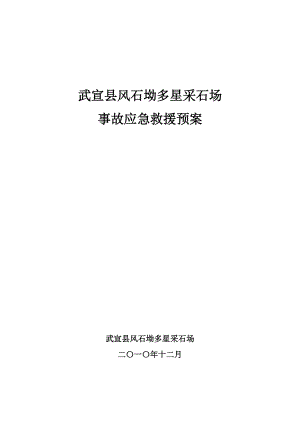 武宣县风石坳多星采石场
事故应急救援预案

武宣县风石坳多星采石场
二〇一〇年十二月